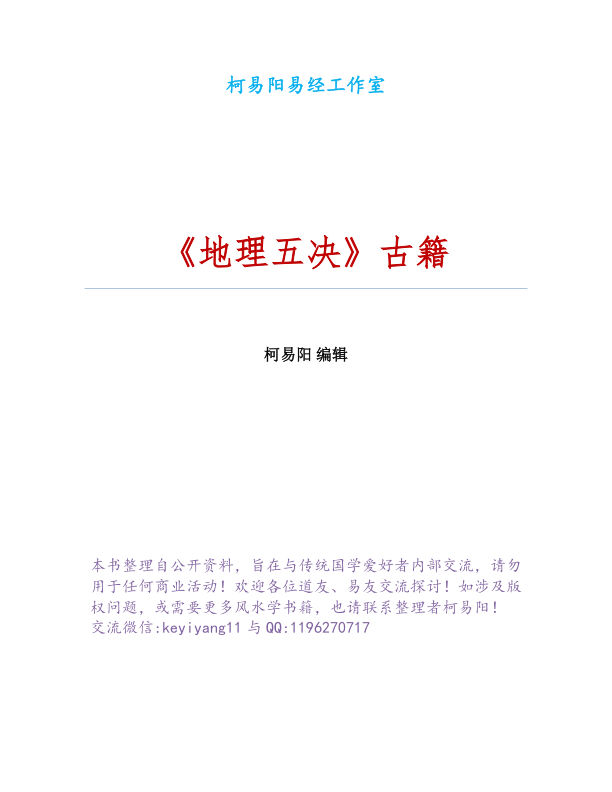 柯易阳易经工作室

《地理五决》古籍

柯易阳 编辑

本书整理自公开资料，旨在与传统国学爱好者内部交流，请勿用于任何商业活动！欢迎各位道友、易友交流探讨！如涉及版权问题，或需要更多风水学书籍，也请联系整理者柯易阳！交流微信:keyiyang11与QQ:1196270717